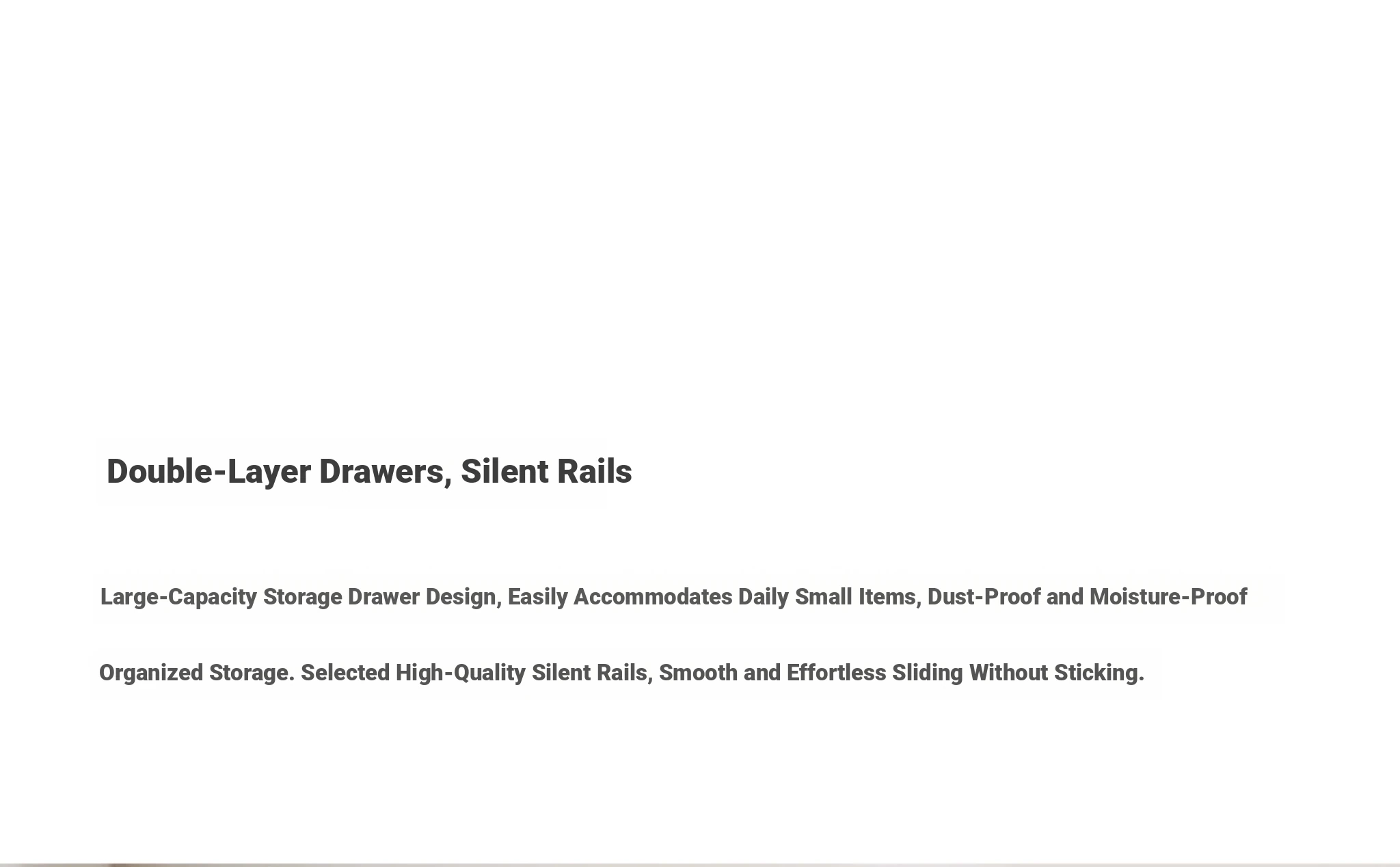 Double-Layer Drawers, Silent Rails

Large-Capacity Storage Drawer Design, Easily Accommodates Daily Small Items, Dust-Proof and Moisture-Proof Organized Storage. Selected High-Quality Silent Rails, Smooth and Effortless Sliding Without Sticking.